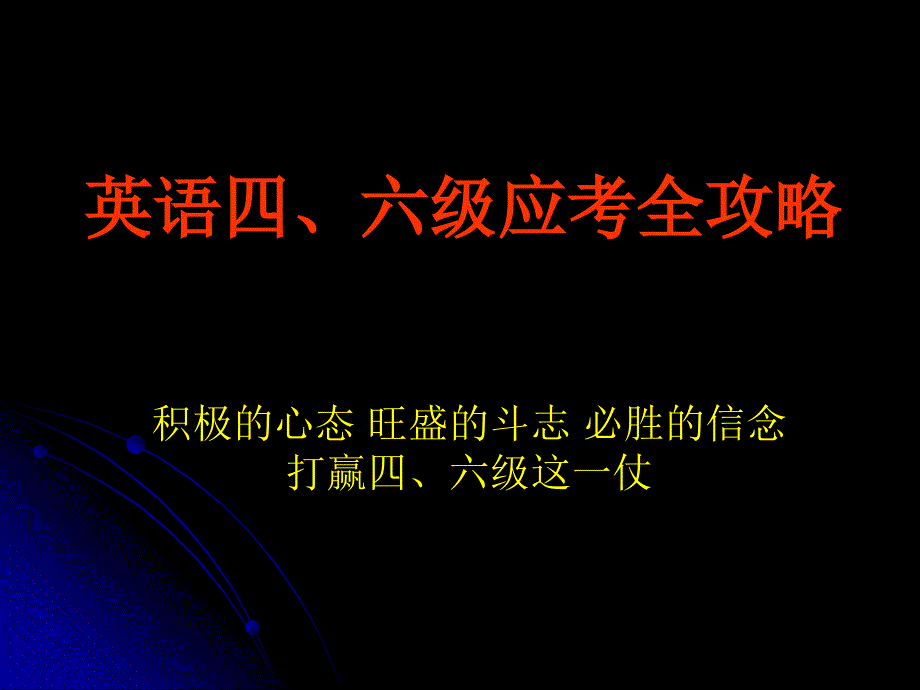 英语四、六级应考全攻略

积极的心态 旺盛的斗志 必胜的信念
打赢四、六级这一仗